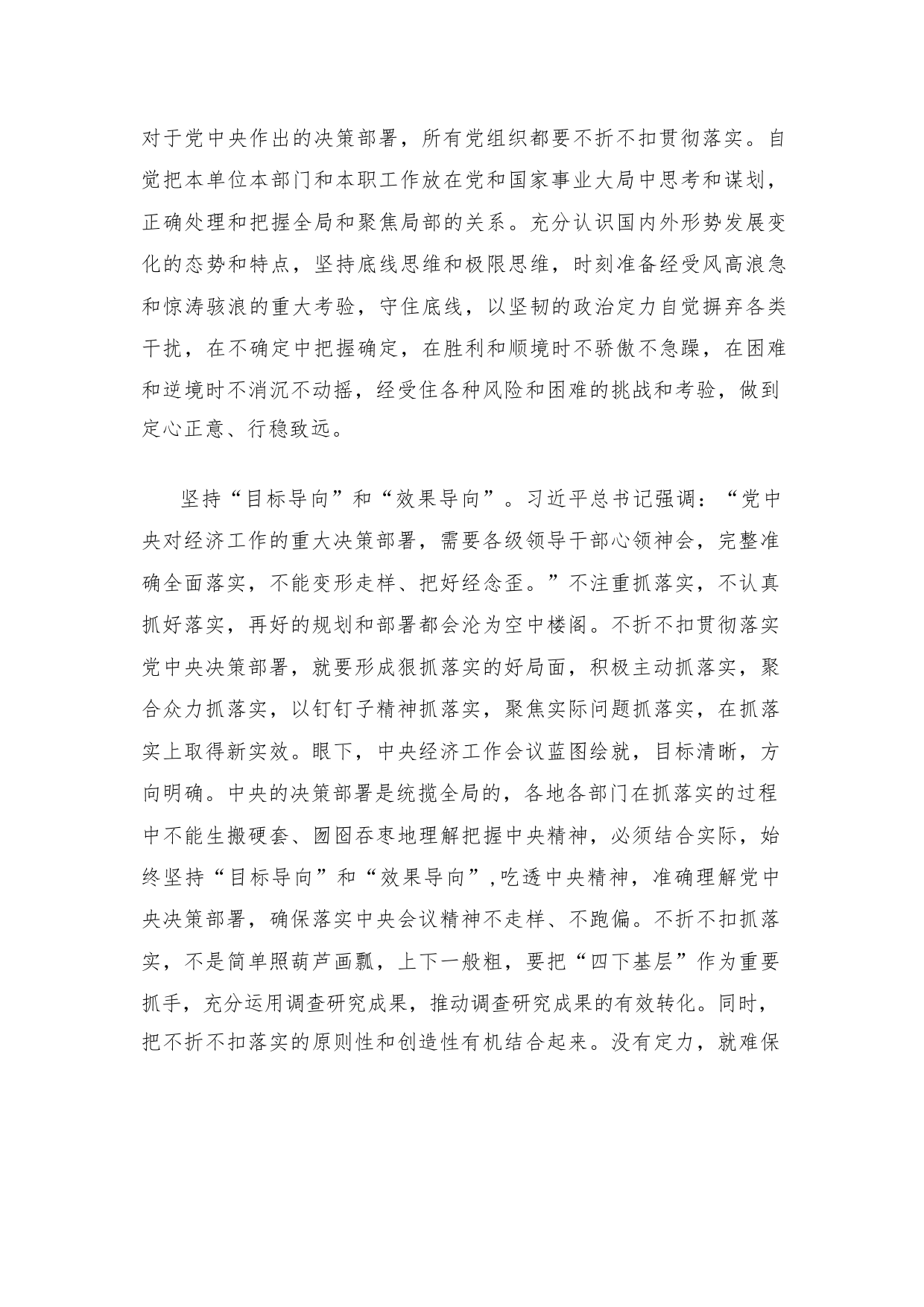 对于党中央作出的决策部署，所有党组织都要不折不扣贯彻落实。自觉把本单位本部门和本职工作放在党和国家事业大局中思考和谋划，正确处理和把握全局和聚焦局部的关系。充分认识国内外形势发展变化的态势和特点，坚持底线思维和极限思维，时刻准备经受风高浪急和惊涛骇浪的重大考验，守住底线，以坚韧的政治定力自觉摒弃各类干扰，在不确定中把握确定，在胜利和顺境时不骄傲不急躁，在困难和逆境时不消沉不动摇，经受住各种风险和困难的挑战和考验，做到定心正意、行稳致远。

坚持“目标导向”和“效果导向”。习近平总书记强调：“党中央对经济工作的重大决策部署，需要各级领导干部心领神会，完整准确全面落实，不能变形走样、把好经念歪。”不注重抓落实，不认真抓好落实，再好的规划和部署都会沦为空中楼阁。不折不扣贯彻落实党中央决策部署，就要形成狠抓落实的好局面，积极主动抓落实，聚合众力抓落实，以钉钉子精神抓落实，聚焦实际问题抓落实，在抓落实上取得新实效。眼下，中央经济工作会议蓝图绘就，目标清晰，方向明确。中央的决策部署是统揽全局的，各地各部门在抓落实的过程中不能生搬硬套、囫囵吞枣地理解把握中央精神，必须结合实际，始终坚持“目标导向”和“效果导向”,吃透中央精神，准确理解党中央决策部署，确保落实中央会议精神不走样、不跑偏。不折不扣抓落实，不是简单照葫芦画瓢，上下一般粗，要把“四下基层”作为重要抓手，充分运用调查研究成果，推动调查研究成果的有效转化。同时，把不折不扣落实的原则性和创造性有机结合起来。没有定力，就难保